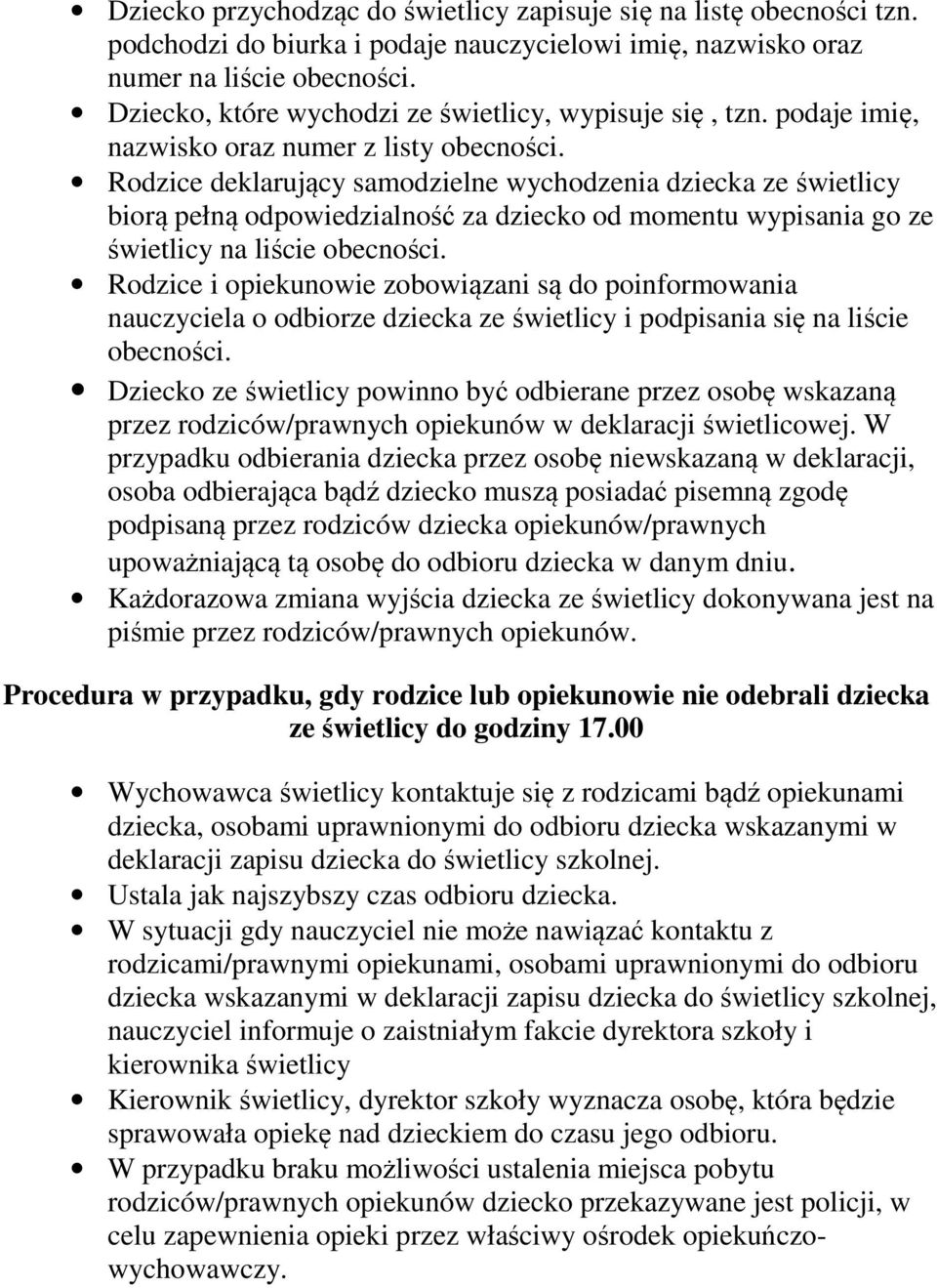 • Dziecko przychodząc do świetlicy zapisuje się na listę obecności tzn. podchodzi do biurka i podaje nauczycielowi imię, nazwisko oraz numer na liście obecności.
• Dziecko, które wychodzi ze świetlicy, wypisuje się , tzn. podaje imię, nazwisko oraz numer z listy obecności.
• Rodzice deklarujący samodzielne wychodzenia dziecka ze świetlicy biorą pełną odpowiedzialność za dziecko od momentu wypisania go ze świetlicy na liście obecności.
• Rodzice i opiekunowie zobowiązani są do poinformowania nauczyciela o odbiorze dziecka ze świetlicy i podpisania się na liście obecności.
• Dziecko ze świetlicy powinno być odbierane przez osobę wskazaną przez rodziców/prawnych opiekunów w deklaracji świetlicowej. W przypadku odbierania dziecka przez osobę niewskazaną w deklaracji, osoba odbierająca bądź dziecko muszą posiadać pisemną zgodę podpisaną przez rodziców dziecka opiekunów/prawnych upoważniającą tą osobę do odbioru dziecka w danym dniu.
• Każdorazowa zmiana wyjścia dziecka ze świetlicy dokonywana jest na piśmie przez rodziców/prawnych opiekunów.

Procedura w przypadku, gdy rodzice lub opiekunowie nie odebrali dziecka ze świetlicy do godziny 17.00

• Wychowawca świetlicy kontaktuje się z rodzicami bądź opiekunami dziecka, osobami uprawnionymi do odbioru dziecka wskazanymi w deklaracji zapisu dziecka do świetlicy szkolnej.
• Ustala jak najszybszy czas odbioru dziecka.
• W sytuacji gdy nauczyciel nie może nawiązać kontaktu z rodzicami/prawnymi opiekunami, osobami uprawnionymi do odbioru dziecka wskazanymi w deklaracji zapisu dziecka do świetlicy szkolnej, nauczyciel informuje o zaistniałym fakcie dyrektora szkoły i kierownika świetlicy
• Kierownik świetlicy, dyrektor szkoły wyznacza osobę, która będzie sprawowała opiekę nad dzieckiem do czasu jego odbioru.
• W przypadku braku możliwości ustalenia miejsca pobytu rodziców/prawnych opiekunów dziecko przekazywane jest policji, w celu zapewnienia opieki przez właściwy ośrodek opiekuńczo-wychowawczy.